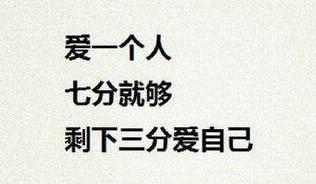 爱一个人
七分就够
剩下三分爱自己